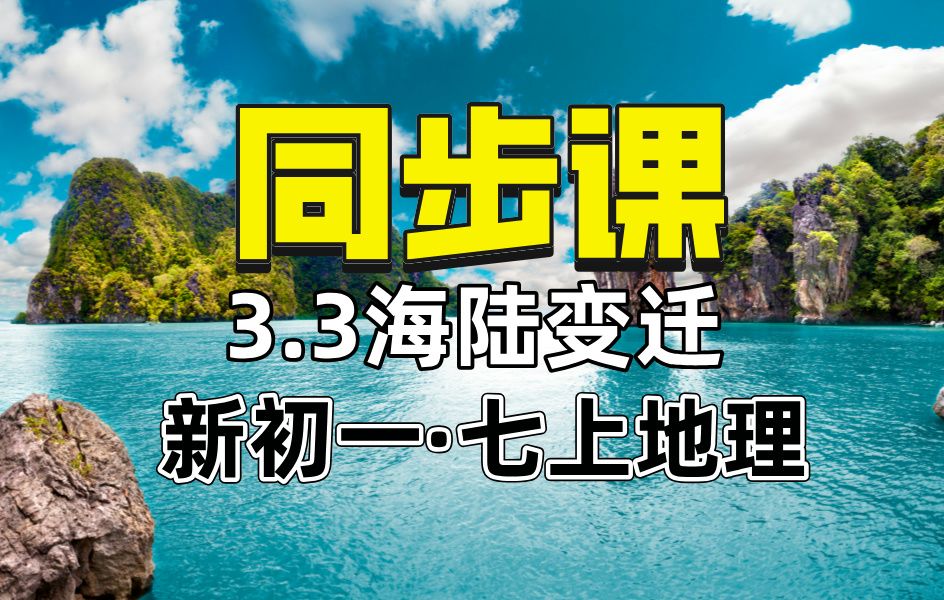 同步课

3.3海陆变迁

新初一·七上地理